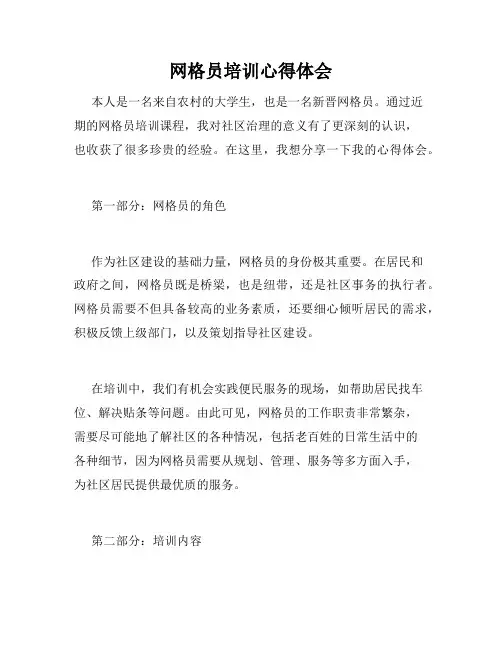 网格员培训心得体会

本人是一名来自农村的大学生，也是一名新晋网格员。通过近期的网格员培训课程，我对社区治理的意义有了更深刻的认识，也收获了很多珍贵的经验。在这里，我想分享一下我的心得体会。

第一部分：网格员的角色

作为社区建设的基础力量，网格员的身份极其重要。在居民和政府之间，网格员既是桥梁，也是纽带，还是社区事务的执行者。网格员需要不但具备较高的业务素质，还要细心倾听居民的需求，积极反馈上级部门，以及策划指导社区建设。

在培训中，我们有机会实践便民服务的现场，如帮助居民找车位、解决贴条等问题。由此可见，网格员的工作职责非常繁杂，需要尽可能地了解社区的各种情况，包括老百姓的日常生活中的各种细节，因为网格员需要从规划、管理、服务等多方面入手，为社区居民提供最优质的服务。

第二部分：培训内容